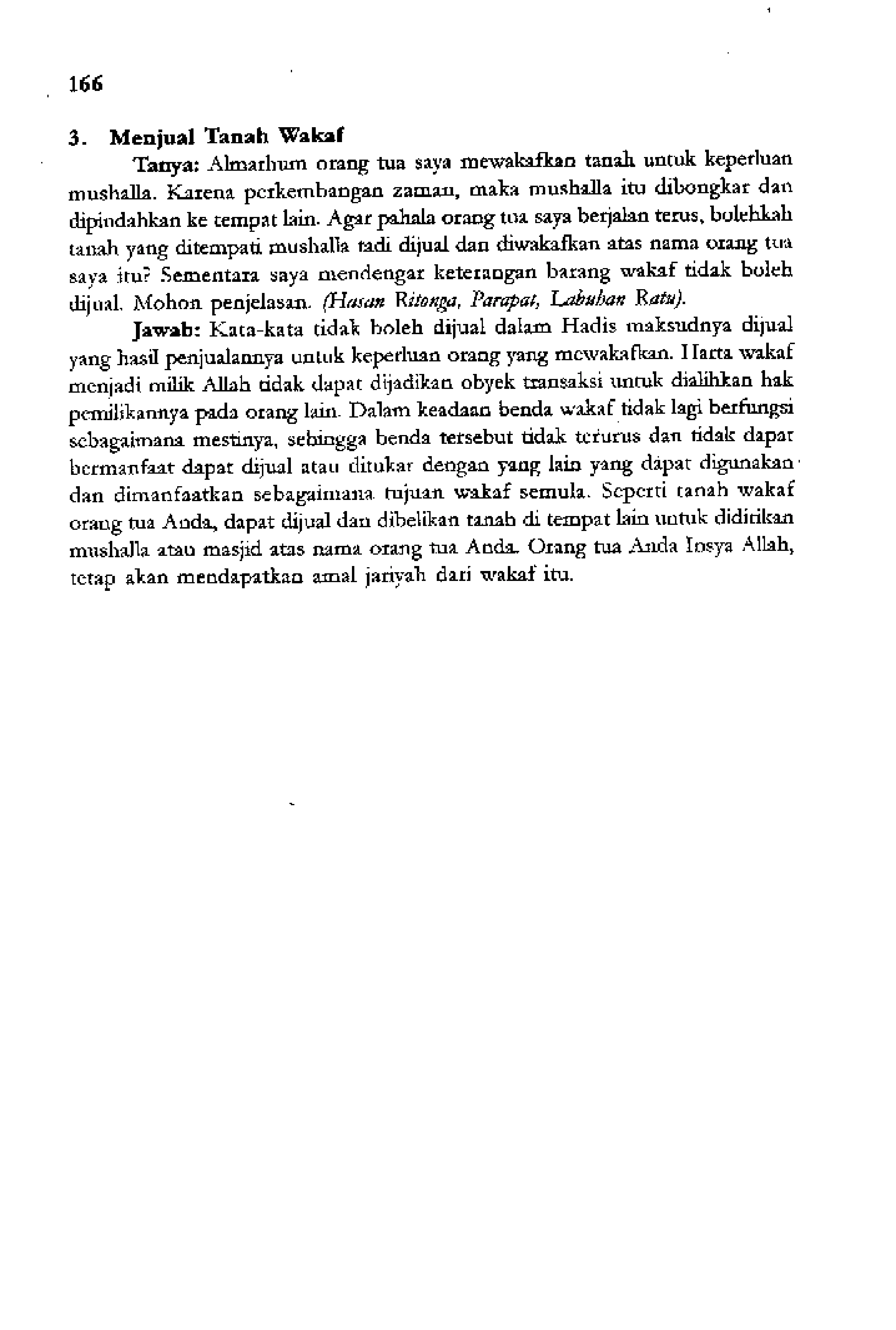 166

3. Menjual Tanah Wakaf

Tanya: Almarhum orang tua saya mewakafkan tanah untuk keperluan mushalla. Karena perkembangan zaman, maka mushalla itu dibongkar dan dipindahkan ke tempat lain. Agar pahala orang tua saya berjalan terus, bolehkah tanah yang ditempati mushalla tadi dijual dan diwakafkan atas nama orang tua saya itu? Sementara saya mendengar keterangan barang wakaf tidak boleh dijual. Mohon penjelasan. (Hasan Ritonga, Parapat, Labuhan Ratu).

Jawab: Kata-kata tidak boleh dijual dalam Hadis maksudnya dijual yang hasil penjualannya untuk keperluan orang yang mewakafkan. Harta wakaf menjadi milik Allah tidak dapat dijadikan obyek transaksi untuk dialihkan hak pemilikannya pada orang lain. Dalam keadaan benda wakaf tidak lagi berfungsi sebagaimana mestinya, sehingga benda tersebut tidak terurus dan tidak dapat bermanfaat dapat dijual atau ditukar dengan yang lain yang dapat digunakan dan dimanfaatkan sebagaimana tujuan wakaf semula. Seperti tanah wakaf orang tua Anda, dapat dijual dan dibelikan tanah di tempat lain untuk didirikan mushalla atau masjid atas nama orang tua Anda. Orang tua Anda Insya Allah, tetap akan mendapatkan amal jariyah dari wakaf itu.